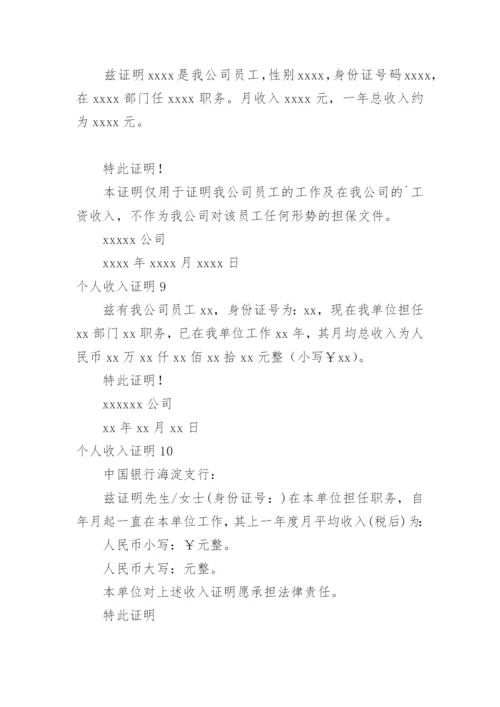 兹证明 xxxx 是我公司员工，性别 xxxx，身份证号码 xxxx，在 xxxx 部门任 xxxx 职务。月收入 xxxx 元，一年总收入约为 xxxx 元。

特此证明！

本证明仅用于证明我公司员工的工作及在我公司的`工资收入，不作为我公司对该员工任何形势的担保文件。

xxxxx 公司

xxxx 年 xxxx 月 xxxx 日

个人收入证明 9

兹有我公司员工 xx，身份证号为：xx，现在我单位担任 xx 部门 xx 职务，已在我单位工作 xx 年，其月均总收入为人民币 xx 万 xx 仟 xx 佰 xx 拾 xx 元整（小写￥xx）。

特此证明！

xxxxxx 公司

xx 年 xx 月 xx 日

个人收入证明 10

中国银行海淀支行：

兹证明先生/女士(身份证号：)在本单位担任职务，自年月起一直在本单位工作，其上一年度月平均收入(税后)为：

人民币小写：￥元整。

人民币大写：元整。

本单位对上述收入证明愿承担法律责任。

特此证明